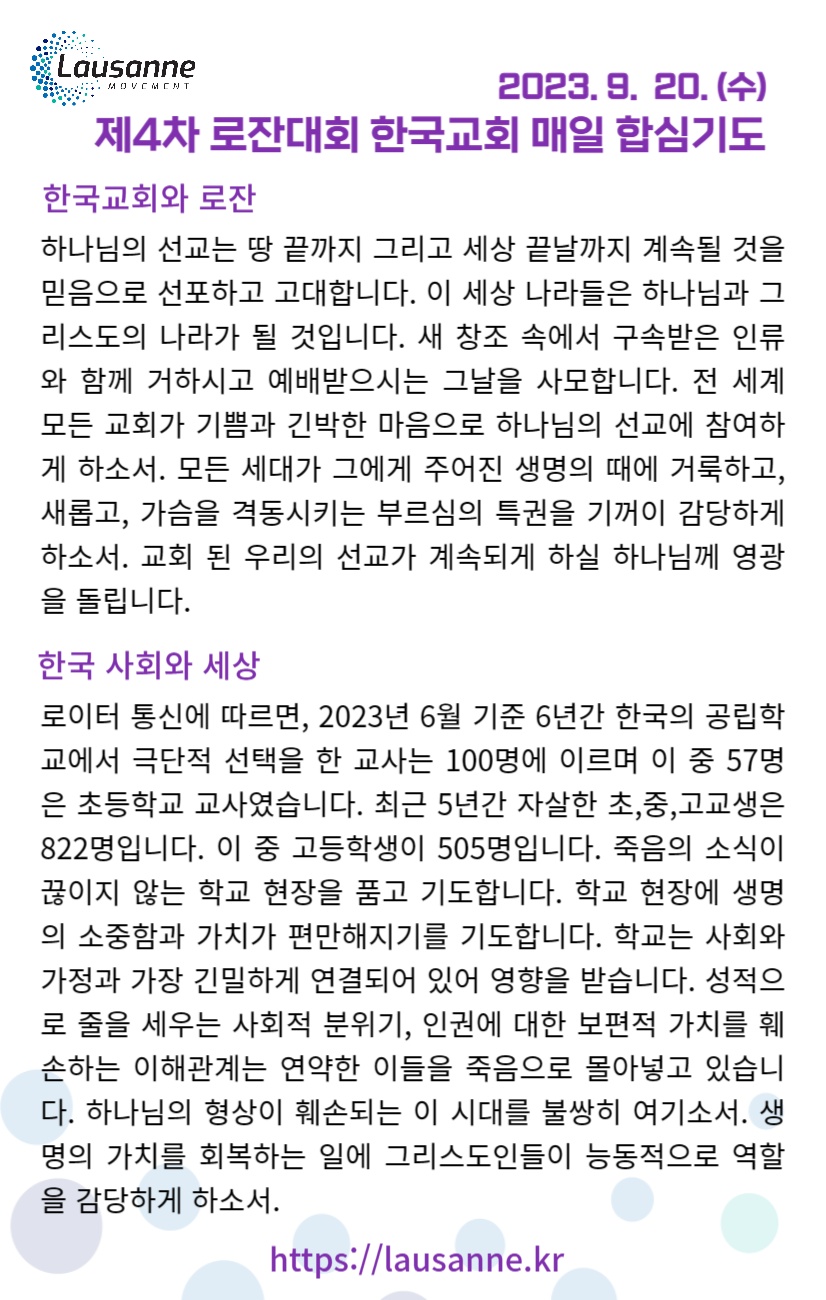 Lausanne
MOVEMENT

2023. 9. 20. (수)
제4차 로잔대회 한국교회 매일 합심기도

한국교회와 로잔

하나님의 선교는 땅 끝까지 그리고 세상 끝날까지 계속될 것을 믿음으로 선포하고 고대합니다. 이 세상 나라들은 하나님과 그리스도의 나라가 될 것입니다. 새 창조 속에서 구속받은 인류와 함께 거하시고 예배받으시는 그날을 사모합니다. 전 세계 모든 교회가 기쁨과 긴박한 마음으로 하나님의 선교에 참여하게 하소서. 모든 세대가 그에게 주어진 생명의 때에 거룩하고, 새롭고, 가슴을 격동시키는 부르심의 특권을 기꺼이 감당하게 하소서. 교회 된 우리의 선교가 계속되게 하실 하나님께 영광을 돌립니다.

한국 사회와 세상

로이터 통신에 따르면, 2023년 6월 기준 6년간 한국의 공립학교에서 극단적 선택을 한 교사는 100명에 이르며 이 중 57명은 초등학교 교사였습니다. 최근 5년간 자살한 초,중,고교생은 822명입니다. 이 중 고등학생이 505명입니다. 죽음의 소식이 끊이지 않는 학교 현장을 품고 기도합니다. 학교 현장에 생명의 소중함과 가치가 편만해지기를 기도합니다. 학교는 사회와 가정과 가장 긴밀하게 연결되어 있어 영향을 받습니다. 성적으로 줄을 세우는 사회적 분위기, 인권에 대한 보편적 가치를 훼손하는 이해관계는 연약한 이들을 죽음으로 몰아넣고 있습니다. 하나님의 형상이 훼손되는 이 시대를 불쌍히 여기소서. 생명의 가치를 회복하는 일에 그리스도인들이 능동적으로 역할을 감당하게 하소서.

https://lausanne.kr